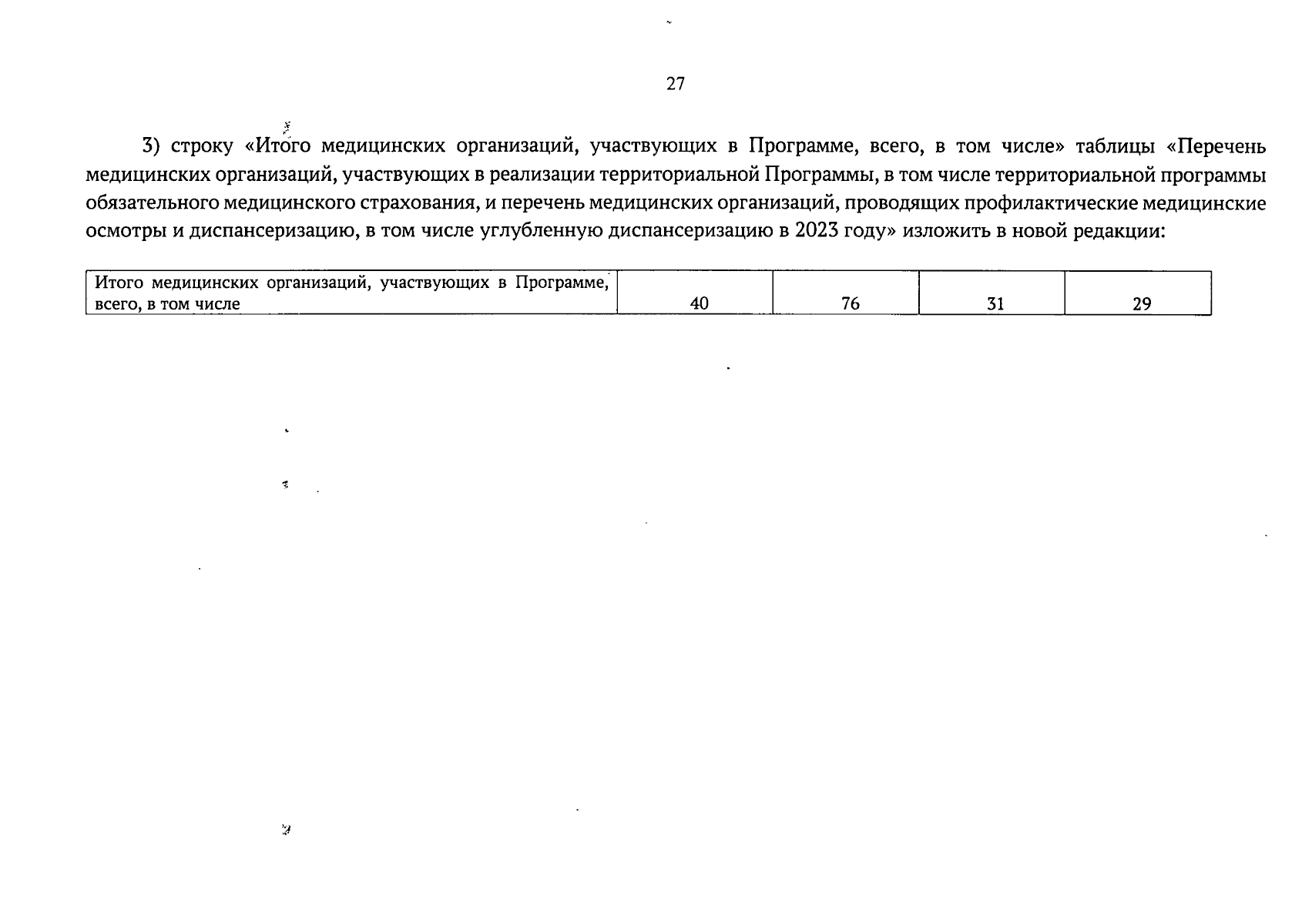 27

3) строку «Итого медицинских организаций, участвующих в Программе, всего, в том числе» таблицы «Перечень медицинских организаций, участвующих в реализации территориальной Программы, в том числе территориальной программы обязательного медицинского страхования, и перечень медицинских организаций, проводящих профилактические медицинские осмотры и диспансеризацию, в том числе углубленную диспансеризацию в 2023 году» изложить в новой редакции:

| Итого медицинских организаций, участвующих в Программе, всего, в том числе | 40 | 76 | 31 | 29 |
|---|---|---|---|---|